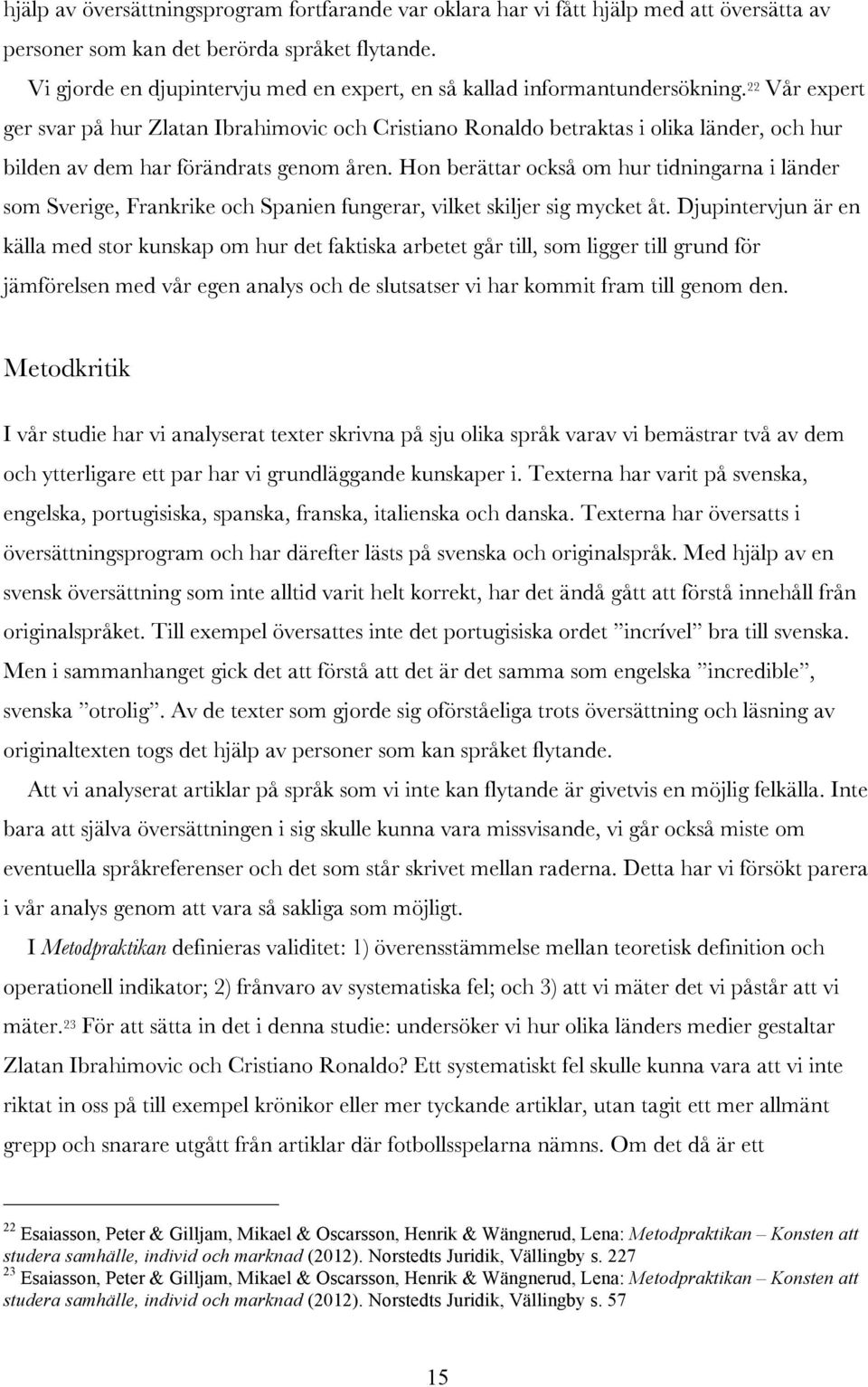 hjälp av översättningsprogram fortfarande var oklara har vi fått hjälp med att översätta av personer som kan det berörda språket flytande.

Vi gjorde en djupintervju med en expert, en så kallad informantundersökning.$^{22}$ Vår expert ger svar på hur Zlatan Ibrahimovic och Cristiano Ronaldo betraktas i olika länder, och hur bilden av dem har förändrats genom åren. Hon berättar också om hur tidningarna i länder som Sverige, Frankrike och Spanien fungerar, vilket skiljer sig mycket åt. Djupintervjun är en källa med stor kunskap om hur det faktiska arbetet går till, som ligger till grund för jämförelsen med vår egen analys och de slutsatser vi har kommit fram till genom den.

Metodkritik

I vår studie har vi analyserat texter skrivna på sju olika språk varav vi bemästrar två av dem och ytterligare ett par har vi grundläggande kunskaper i. Texterna har varit på svenska, engelska, portugisiska, spanska, franska, italienska och danska. Texterna har översatts i översättningsprogram och har därefter lästs på svenska och originalspråk. Med hjälp av en svensk översättning som inte alltid varit helt korrekt, har det ändå gått att förstå innehåll från originalspråket. Till exempel översattes inte det portugisiska ordet ”incrível” bra till svenska. Men i sammanhanget gick det att förstå att det är det samma som engelska ”incredible”, svenska ”otrolig”. Av de texter som gjorde sig oförståeliga trots översättning och läsning av originaltexten togs det hjälp av personer som kan språket flytande.

Att vi analyserat artiklar på språk som vi inte kan flytande är givetvis en möjlig felkälla. Inte bara att själva översättningen i sig skulle kunna vara missvisande, vi går också miste om eventuella språkreferenser och det som står skrivet mellan raderna. Detta har vi försökt parera i vår analys genom att vara så sakliga som möjligt.

I Metodpraktikan definieras validitet: 1) överensstämmelse mellan teoretisk definition och operationell indikator; 2) frånvaro av systematiska fel; och 3) att vi mäter det vi påstår att vi mäter.$^{23}$ För att sätta in det i denna studie: undersöker vi hur olika länders medier gestaltar Zlatan Ibrahimovic och Cristiano Ronaldo? Ett systematiskt fel skulle kunna vara att vi inte riktat in oss på till exempel krönikor eller mer tyckande artiklar, utan tagit ett mer allmänt grepp och snarare utgått från artiklar där fotbollsspelarna nämns. Om det då är ett

$^{22}$ Esaiasson, Peter & Gilljam, Mikael & Oscarsson, Henrik & Wängnerud, Lena: Metodpraktikan – Konsten att studera samhälle, individ och marknad (2012). Norstedts Juridik, Vällingby s. 227
$^{23}$ Esaiasson, Peter & Gilljam, Mikael & Oscarsson, Henrik & Wängnerud, Lena: Metodpraktikan – Konsten att studera samhälle, individ och marknad (2012). Norstedts Juridik, Vällingby s. 57

15